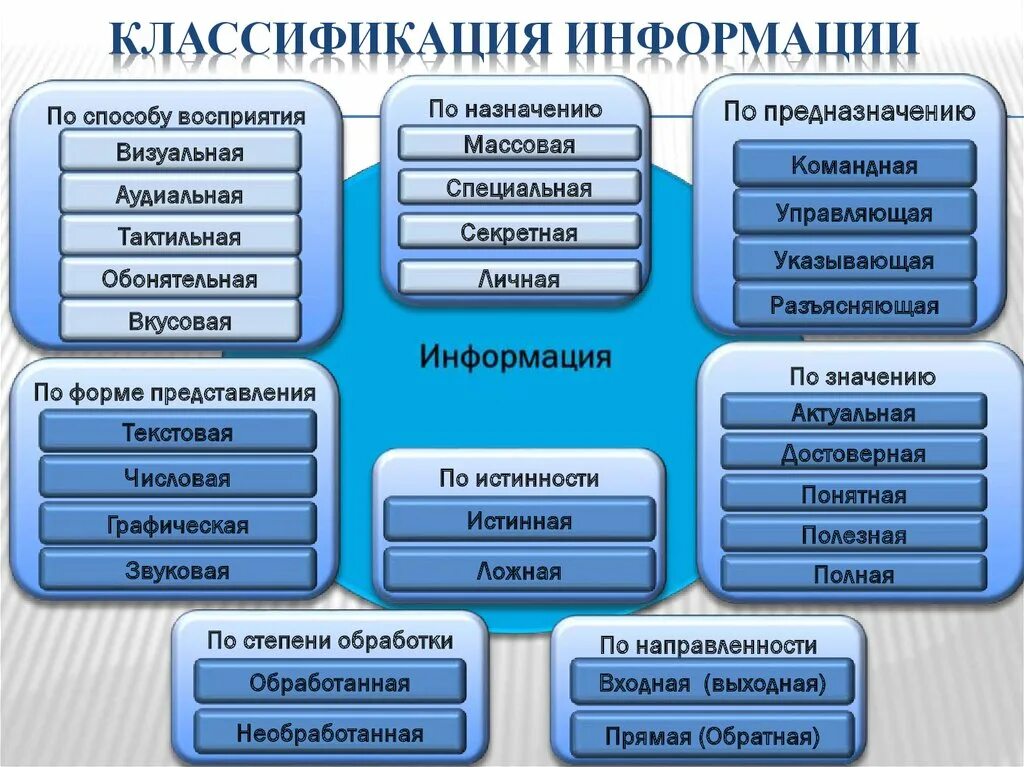 КЛАССИФИКАЦИЯ ИНФОРМАЦИИ

По способу восприятия
Визуальная
Аудиальная
Тактильная
Обонятельная
Вкусовая

По назначению
Массовая
Специальная
Секретная
Личная

По предназначению
Командная
Управляющая
Указывающая
Разъясняющая

Информация

По форме представления
Текстовая
Числовая
Графическая
Звуковая

По истинности
Истинная
Ложная

По значению
Актуальная
Достоверная
Понятная
Полезная
Полная

По степени обработки
Обработанная
Необработанная

По направленности
Входная (выходная)
Прямая (Обратная)